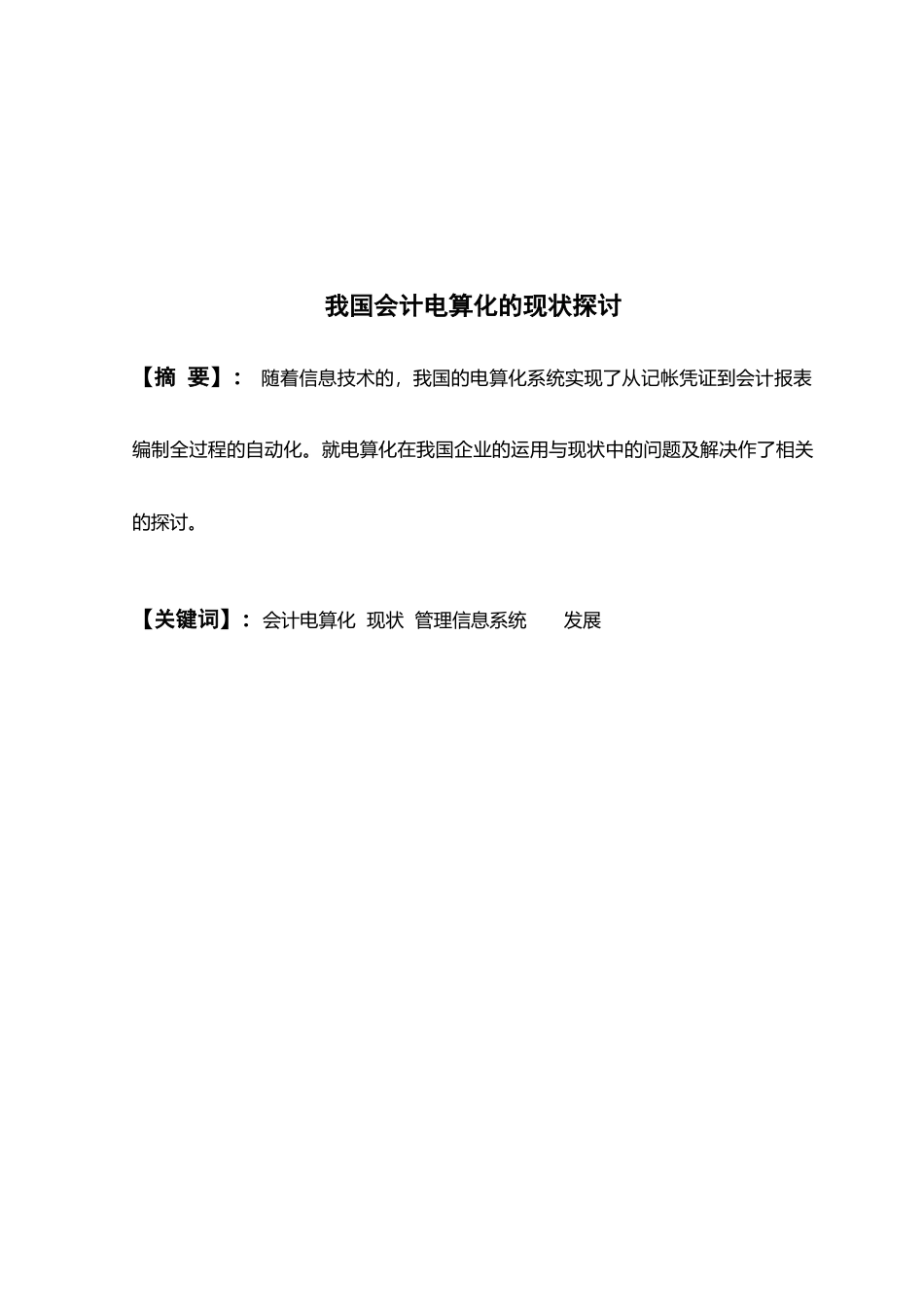 我国会计电算化的现状探讨

【摘 要】： 随着信息技术的，我国的电算化系统实现了从记帐凭证到会计报表编制全过程的自动化。就电算化在我国企业的运用与现状中的问题及解决作了相关的探讨。

【关键词】： 会计电算化 现状 管理信息系统 发展